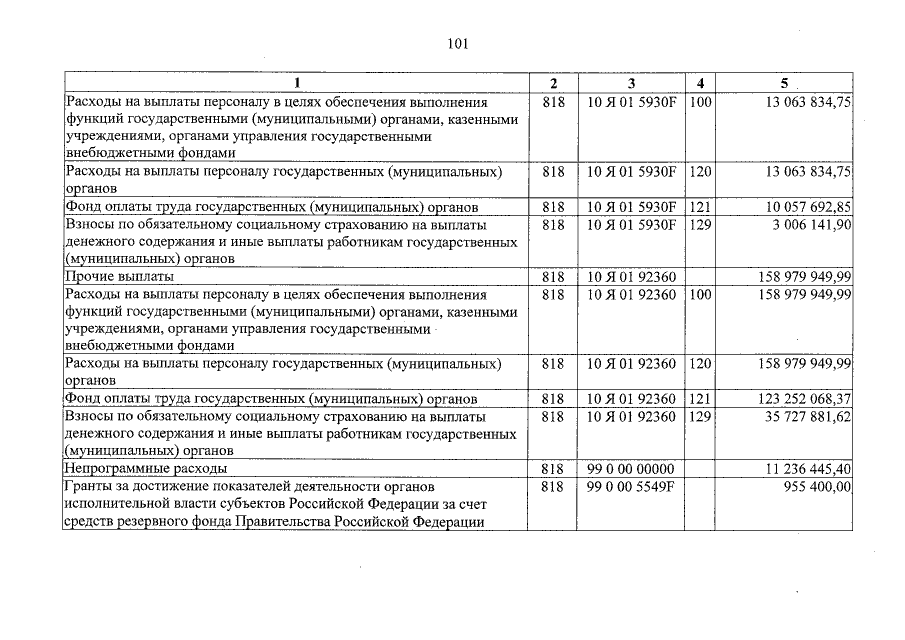 101

| 1 | 2 | 3 | 4 | 5 |
|---|---|---|---|---|
| Расходы на выплаты персоналу в целях обеспечения выполнения функций государственными (муниципальными) органами, казенными учреждениями, органами управления государственными внебюджетными фондами | 818 | 10 Я 01 5930F | 100 | 13 063 834,75 |
| Расходы на выплаты персоналу государственных (муниципальных) органов | 818 | 10 Я 01 5930F | 120 | 13 063 834,75 |
| Фонд оплаты труда государственных (муниципальных) органов | 818 | 10 Я 01 5930F | 121 | 10 057 692,85 |
| Взносы по обязательному социальному страхованию на выплаты денежного содержания и иные выплаты работникам государственных (муниципальных) органов | 818 | 10 Я 01 5930F | 129 | 3 006 141,90 |
| Прочие выплаты | 818 | 10 Я 01 92360 | | 158 979 949,99 |
| Расходы на выплаты персоналу в целях обеспечения выполнения функций государственными (муниципальными) органами, казенными учреждениями, органами управления государственными внебюджетными фондами | 818 | 10 Я 01 92360 | 100 | 158 979 949,99 |
| Расходы на выплаты персоналу государственных (муниципальных) органов | 818 | 10 Я 01 92360 | 120 | 158 979 949,99 |
| Фонд оплаты труда государственных (муниципальных) органов | 818 | 10 Я 01 92360 | 121 | 123 252 068,37 |
| Взносы по обязательному социальному страхованию на выплаты денежного содержания и иные выплаты работникам государственных (муниципальных) органов | 818 | 10 Я 01 92360 | 129 | 35 727 881,62 |
| Непрограммные расходы | 818 | 99 0 00 00000 | | 11 236 445,40 |
| Гранты за достижение показателей деятельности органов исполнительной власти субъектов Российской Федерации за счет средств резервного фонда Правительства Российской Федерации | 818 | 99 0 00 5549F | | 955 400,00 |